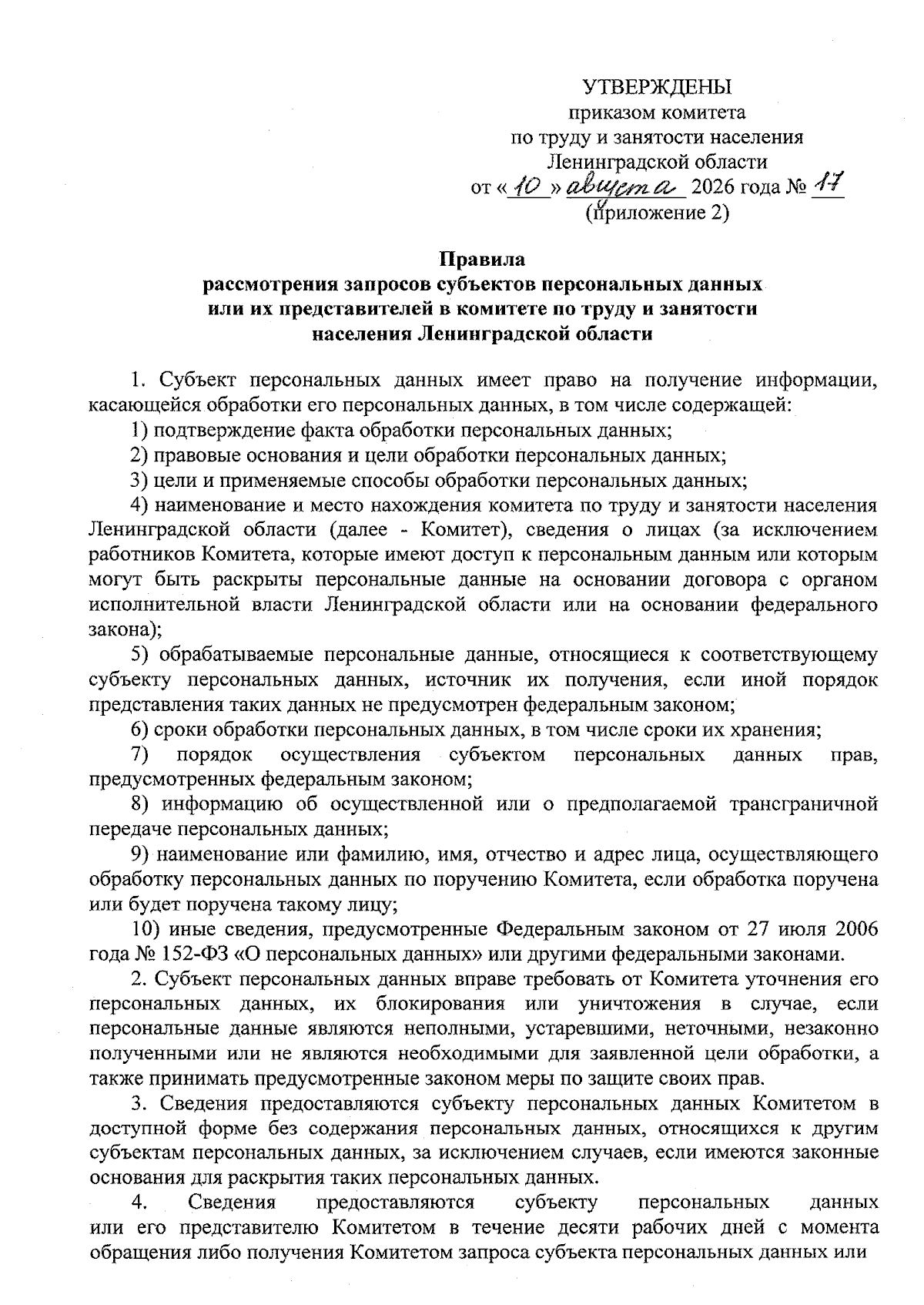 УТВЕРЖДЕНЫ
приказом комитета
по труду и занятости населения
Ленинградской области
от «10» августа 2026 года № 17
(приложение 2)

Правила
рассмотрения запросов субъектов персональных данных
или их представителей в комитете по труду и занятости
населения Ленинградской области

1. Субъект персональных данных имеет право на получение информации, касающейся обработки его персональных данных, в том числе содержащей:

1) подтверждение факта обработки персональных данных;

2) правовые основания и цели обработки персональных данных;

3) цели и применяемые способы обработки персональных данных;

4) наименование и место нахождения комитета по труду и занятости населения Ленинградской области (далее - Комитет), сведения о лицах (за исключением работников Комитета, которые имеют доступ к персональным данным или которым могут быть раскрыты персональные данные на основании договора с органом исполнительной власти Ленинградской области или на основании федерального закона);

5) обрабатываемые персональные данные, относящиеся к соответствующему субъекту персональных данных, источник их получения, если иной порядок представления таких данных не предусмотрен федеральным законом;

6) сроки обработки персональных данных, в том числе сроки их хранения;

7) порядок осуществления субъектом персональных данных прав, предусмотренных федеральным законом;

8) информацию об осуществленной или о предполагаемой трансграничной передаче персональных данных;

9) наименование или фамилию, имя, отчество и адрес лица, осуществляющего обработку персональных данных по поручению Комитета, если обработка поручена или будет поручена такому лицу;

10) иные сведения, предусмотренные Федеральным законом от 27 июля 2006 года № 152-ФЗ «О персональных данных» или другими федеральными законами.

2. Субъект персональных данных вправе требовать от Комитета уточнения его персональных данных, их блокирования или уничтожения в случае, если персональные данные являются неполными, устаревшими, неточными, незаконно полученными или не являются необходимыми для заявленной цели обработки, а также принимать предусмотренные законом меры по защите своих прав.

3. Сведения предоставляются субъекту персональных данных Комитетом в доступной форме без содержания персональных данных, относящихся к другим субъектам персональных данных, за исключением случаев, если имеются законные основания для раскрытия таких персональных данных.

4. Сведения предоставляются субъекту персональных данных или его представителю Комитетом в течение десяти рабочих дней с момента обращения либо получения Комитетом запроса субъекта персональных данных или